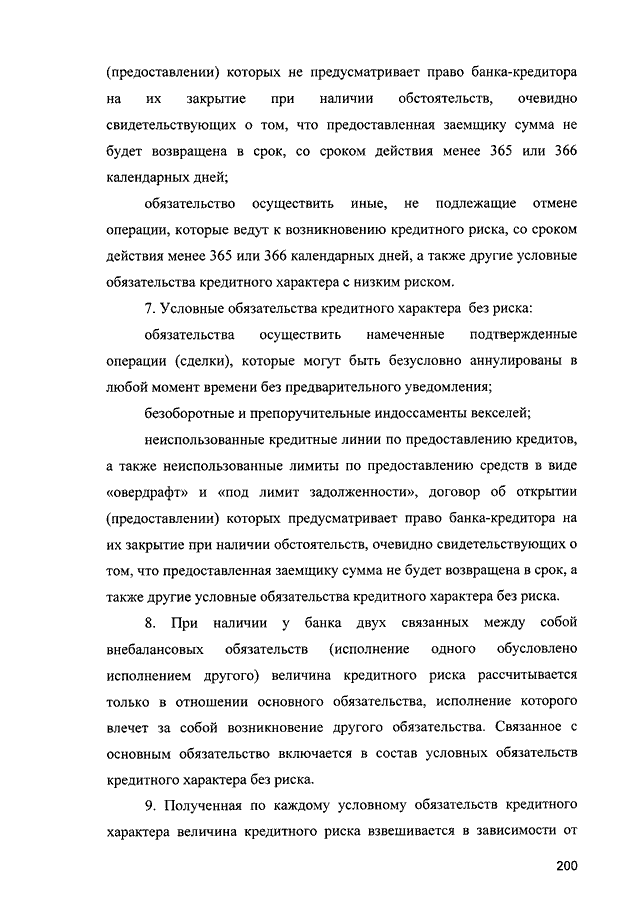 (предоставлении) которых не предусматривает право банка-кредитора на их закрытие при наличии обстоятельств, очевидно свидетельствующих о том, что предоставленная заемщику сумма не будет возвращена в срок, со сроком действия менее 365 или 366 календарных дней;

обязательство осуществить иные, не подлежащие отмене операции, которые ведут к возникновению кредитного риска, со сроком действия менее 365 или 366 календарных дней, а также другие условные обязательства кредитного характера с низким риском.

7. Условные обязательства кредитного характера без риска:

обязательства осуществить намеченные подтвержденные операции (сделки), которые могут быть безусловно аннулированы в любой момент времени без предварительного уведомления;

безоборотные и препоручительные индоссаменты векселей;

неиспользованные кредитные линии по предоставлению кредитов, а также неиспользованные лимиты по предоставлению средств в виде «овердрафт» и «под лимит задолженности», договор об открытии (предоставлении) которых предусматривает право банка-кредитора на их закрытие при наличии обстоятельств, очевидно свидетельствующих о том, что предоставленная заемщику сумма не будет возвращена в срок, а также другие условные обязательства кредитного характера без риска.

8. При наличии у банка двух связанных между собой внебалансовых обязательств (исполнение одного обусловлено исполнением другого) величина кредитного риска рассчитывается только в отношении основного обязательства, исполнение которого влечет за собой возникновение другого обязательства. Связанное с основным обязательство включается в состав условных обязательств кредитного характера без риска.

9. Полученная по каждому условному обязательств кредитного характера величина кредитного риска взвешивается в зависимости от

200